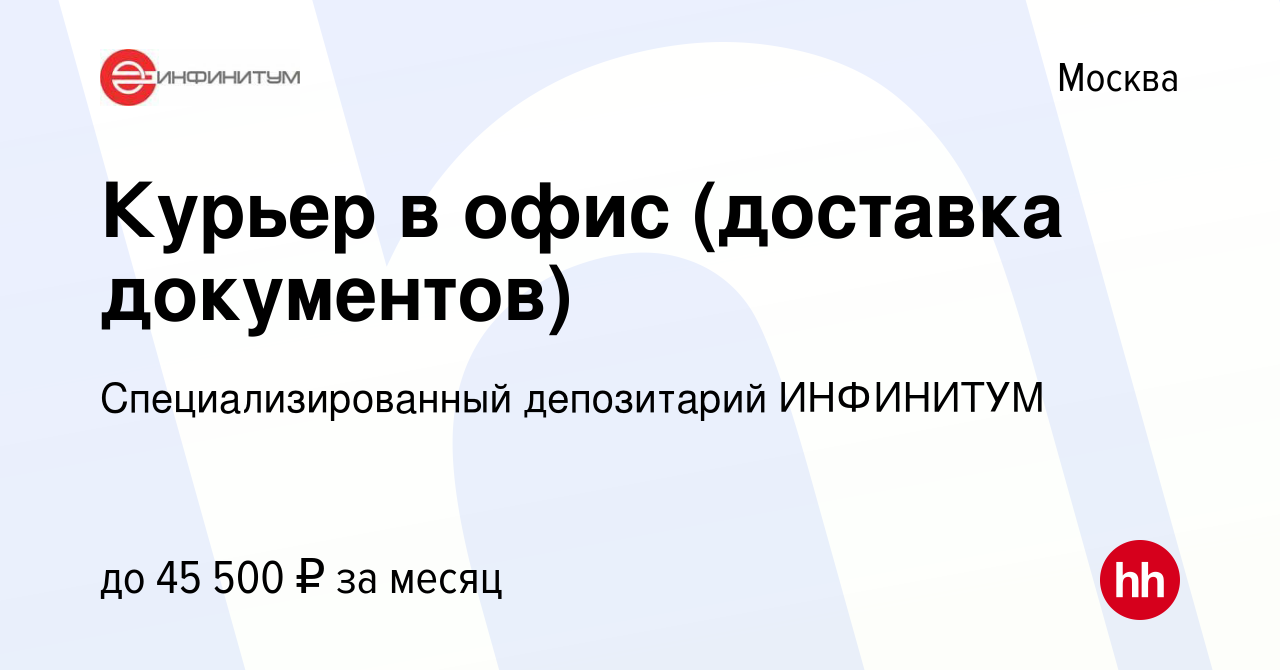 ИНФИНИТУМ

Москва

Курьер в офис (доставка документов)

Специализированный депозитарий ИНФИНИТУМ

до 45 500 ₽ за месяц

hh